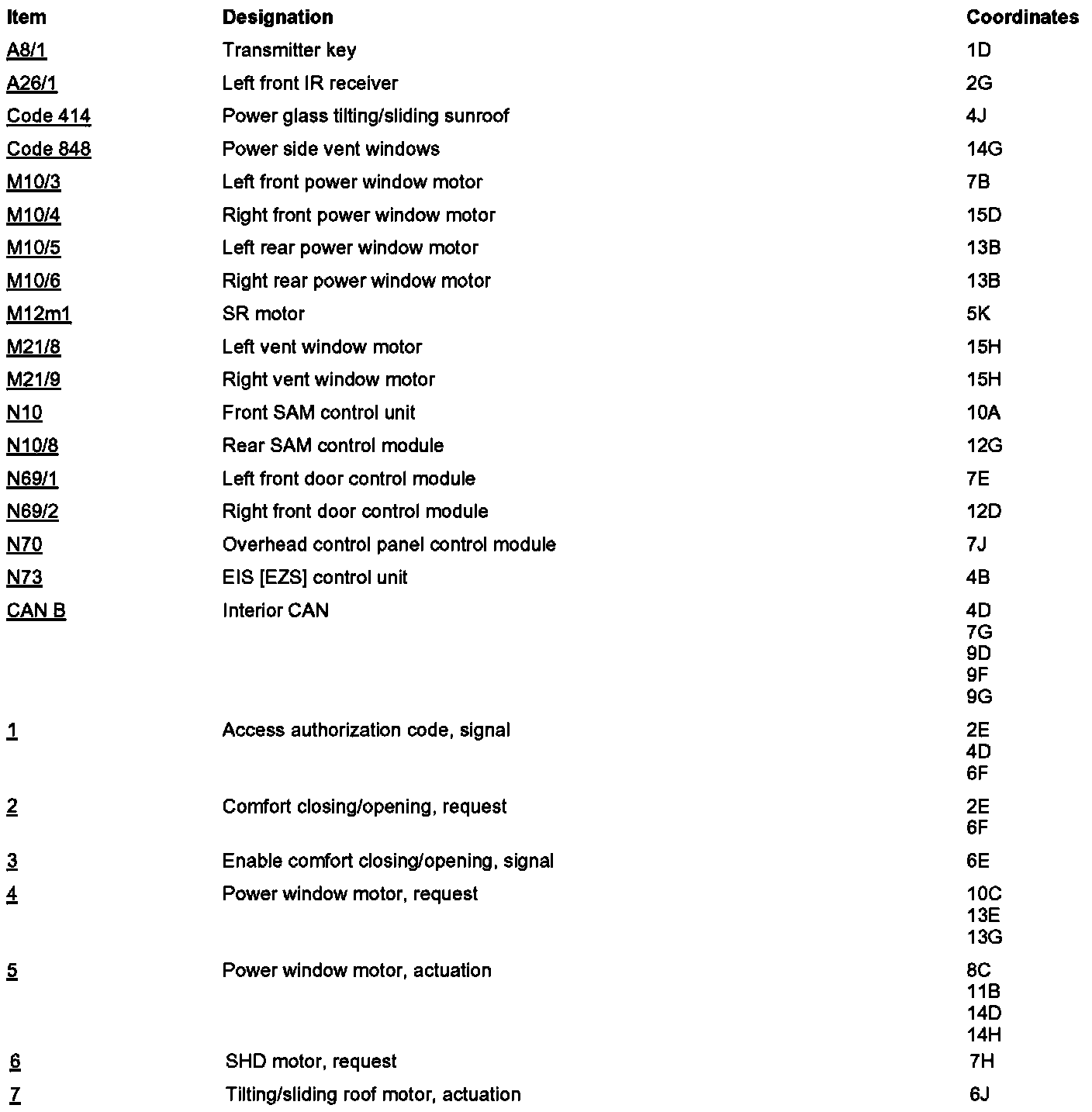 | Item | Designation | Coordinates |
|---|---|---|
| A8/1 | Transmitter key | 1D |
| A26/1 | Left front IR receiver | 2G |
| Code 414 | Power glass tilting/sliding sunroof | 4J |
| Code 848 | Power side vent windows | 14G |
| M10/3 | Left front power window motor | 7B |
| M10/4 | Right front power window motor | 15D |
| M10/5 | Left rear power window motor | 13B |
| M10/6 | Right rear power window motor | 13B |
| M12m1 | SR motor | 5K |
| M21/8 | Left vent window motor | 15H |
| M21/9 | Right vent window motor | 15H |
| N10 | Front SAM control unit | 10A |
| N10/8 | Rear SAM control module | 12G |
| N69/1 | Left front door control module | 7E |
| N69/2 | Right front door control module | 12D |
| N70 | Overhead control panel control module | 7J |
| N73 | EIS [EZS] control unit | 4B |
| CAN B | Interior CAN | 4D 7G 9D 9F 9G |
| 1 | Access authorization code, signal | 2E 4D 6F |
| 2 | Comfort closing/opening, request | 2E 6F |
| 3 | Enable comfort closing/opening, signal | 6E |
| 4 | Power window motor, request | 10C 13E 13G |
| 5 | Power window motor, actuation | 8C 11B 14D 14H |
| 6 | SHD motor, request | 7H |
| 7 | Tilting/sliding roof motor, actuation | 6J |